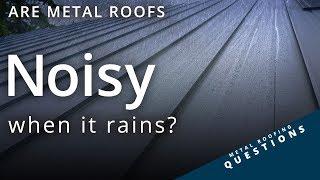 ARE METAL ROOFS

Noisy

when it rains?

METAL ROOFING
QUESTIONS